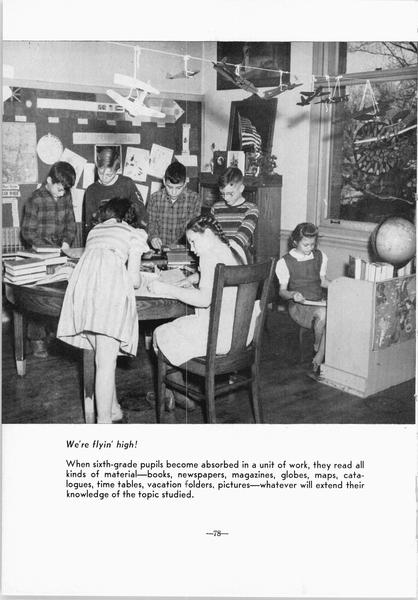 We're flyin' high!

When sixth-grade pupils become absorbed in a unit of work, they read all kinds of material—books, newspapers, magazines, globes, maps, catalogues, time tables, vacation folders, pictures—whatever will extend their knowledge of the topic studied.

—78—